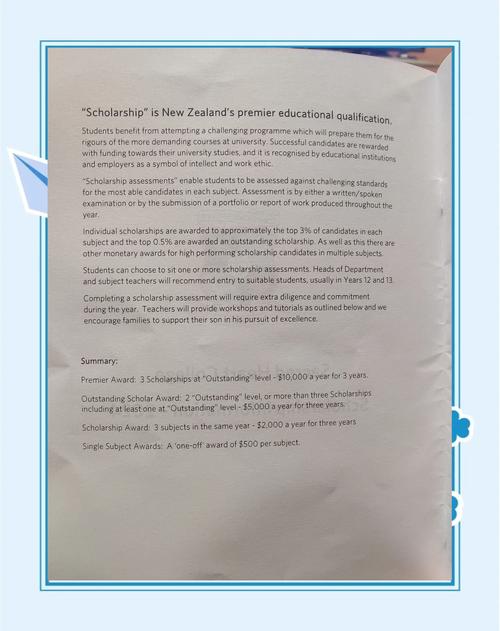 "Scholarship" is New Zealand's premier educational qualification.

Students benefit from attempting a challenging programme which will prepare them for the rigours of the more demanding courses at university. Successful candidates are rewarded with funding towards their university studies, and it is recognised by educational institutions and employers as a symbol of intellect and work ethic.

"Scholarship assessments" enable students to be assessed against challenging standards for the most able candidates in each subject. Assessment is by either a written/spoken examination or by the submission of a portfolio or report of work produced throughout the year.

Individual scholarships are awarded to approximately the top 3% of candidates in each subject and the top 0.5% are awarded an outstanding scholarship. As well as this there are other monetary awards for high performing scholarship candidates in multiple subjects.

Students can choose to sit one or more scholarship assessments. Heads of Department and subject teachers will recommend entry to suitable students, usually in Years 12 and 13.

Completing a scholarship assessment will require extra diligence and commitment during the year. Teachers will provide workshops and tutorials as outlined below and we encourage families to support their son in his pursuit of excellence.

Summary:

Premier Award: 3 Scholarships at "Outstanding" level - $10,000 a year for 3 years.

Outstanding Scholar Award: 2 "Outstanding" level, or more than three Scholarships including at least one at "Outstanding" level - $5,000 a year for three years.

Scholarship Award: 3 subjects in the same year - $2,000 a year for three years

Single Subject Awards: A 'one-off' award of $500 per subject.